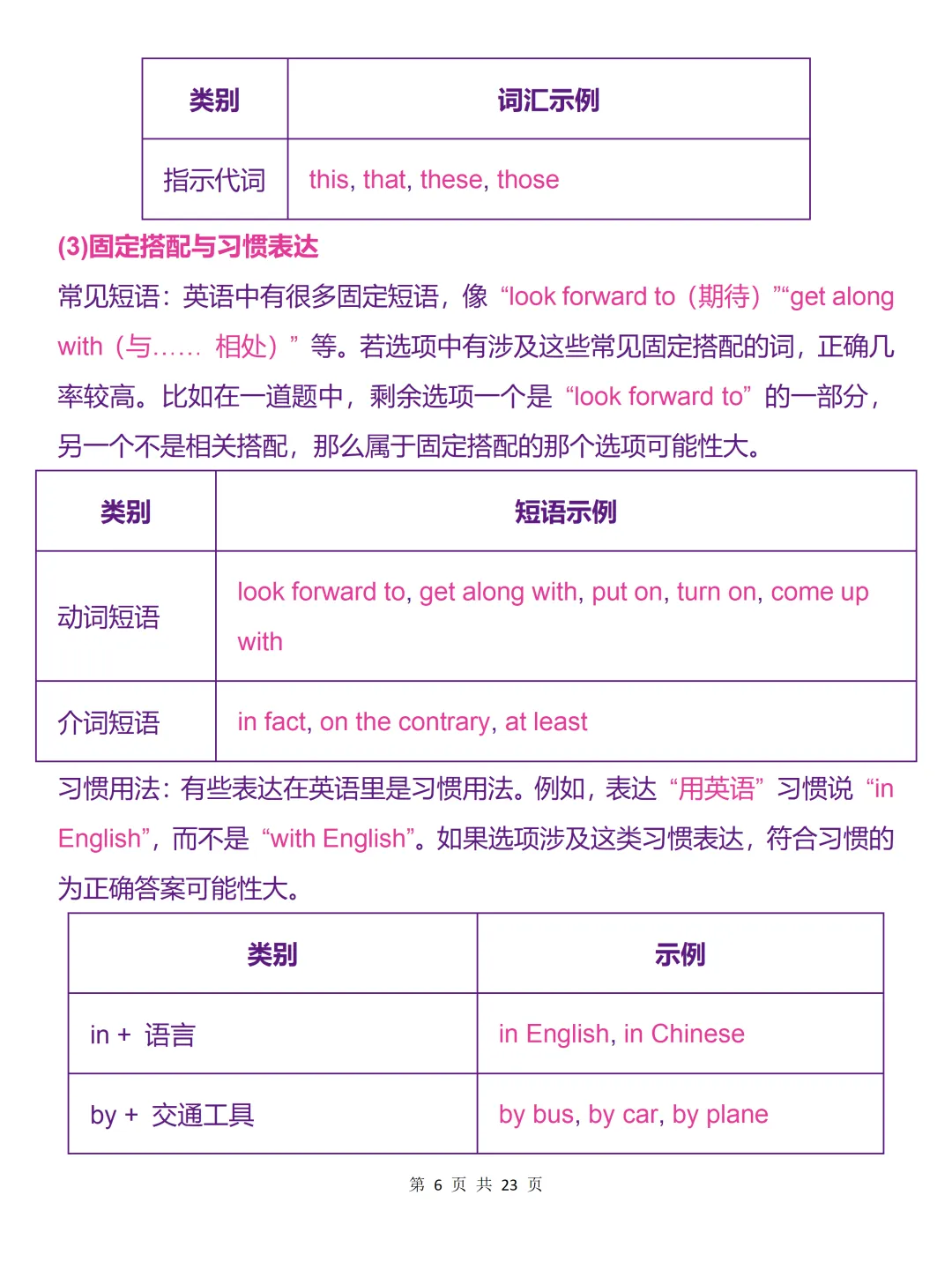 | 类别 | 词汇示例 |
|---|---|
| 指示代词 | this, that, these, those |

(3)固定搭配与习惯表达

常见短语：英语中有很多固定短语，像“look forward to（期待）”“get along with（与…… 相处）”等。若选项中有涉及这些常见固定搭配的词，正确几率较高。比如在一道题中，剩余选项一个是“look forward to”的一部分，另一个不是相关搭配，那么属于固定搭配的那个选项可能性大。

| 类别 | 短语示例 |
|---|---|
| 动词短语 | look forward to, get along with, put on, turn on, come up with |
| 介词短语 | in fact, on the contrary, at least |

习惯用法：有些表达在英语里是习惯用法。例如，表达“用英语”习惯说“in English”，而不是“with English”。如果选项涉及这类习惯表达，符合习惯的为正确答案可能性大。

| 类别 | 示例 |
|---|---|
| in + 语言 | in English, in Chinese |
| by + 交通工具 | by bus, by car, by plane |

第 6 页 共 23 页